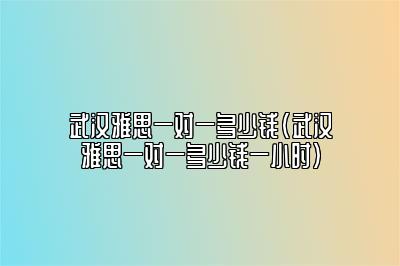 武汉雅思一对一多少钱(武汉雅思一对一多少钱一小时)